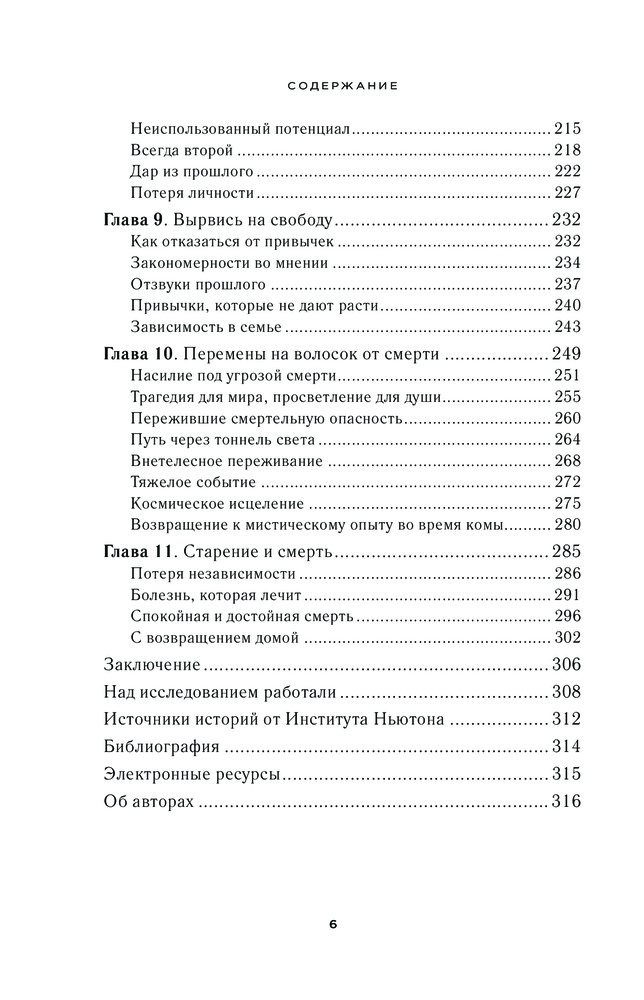 СОДЕРЖАНИЕ

Неиспользованный потенциал ........ 215
Всегда второй ........ 218
Дар из прошлого ........ 222
Потеря личности ........ 227

Глава 9. Вырвись на свободу ........ 232
Как отказаться от привычек ........ 232
Закономерности во мнении ........ 234
Отзвуки прошлого ........ 237
Привычки, которые не дают расти ........ 240
Зависимость в семье ........ 243

Глава 10. Перемены на волосок от смерти ........ 249
Насилие под угрозой смерти ........ 251
Трагедия для мира, просветление для души ........ 255
Пережившие смертельную опасность ........ 260
Путь через тоннель света ........ 264
Внетелесное переживание ........ 268
Тяжелое событие ........ 272
Космическое исцеление ........ 275
Возвращение к мистическому опыту во время комы ........ 280

Глава 11. Старение и смерть ........ 285
Потеря независимости ........ 286
Болезнь, которая лечит ........ 291
Спокойная и достойная смерть ........ 296
С возвращением домой ........ 302

Заключение ........ 306
Над исследованием работали ........ 308
Источники историй от Института Ньютона ........ 312
Библиография ........ 314
Электронные ресурсы ........ 315
Об авторах ........ 316

6